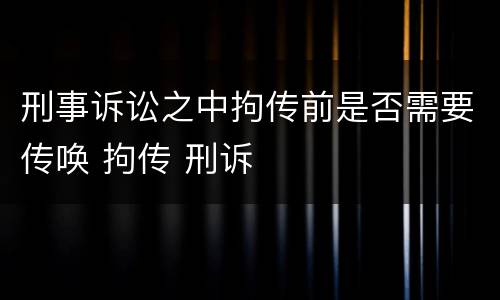 刑事诉讼之中拘传前是否需要传唤 拘传 刑诉